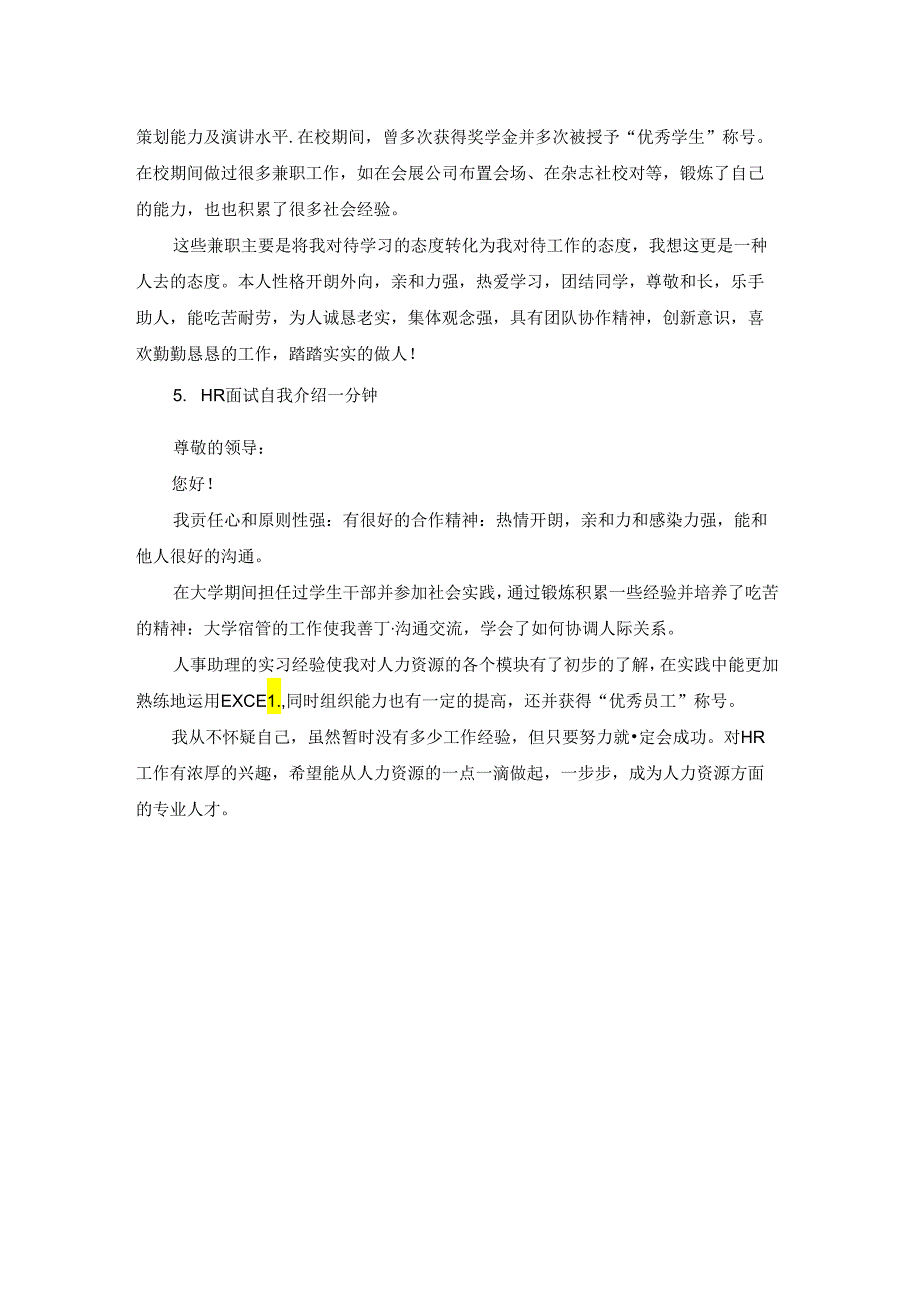 策划能力及演讲水平.在校期间，曾多次获得奖学金并多次被授予“优秀学生”称号。在校期间做过很多兼职工作，如在会展公司布置会场、在杂志社校对等，锻炼了自己的能力，也也积累了很多社会经验。

这些兼职主要是将我对待学习的态度转化为我对待工作的态度，我想这更是一种人去的态度。本人性格开朗外向，亲和力强，热爱学习，团结同学，尊敬和长，乐手助人，能吃苦耐劳，为人诚恳老实，集体观念强，具有团队协作精神，创新意识，喜欢勤勤恳恳的工作，踏踏实实的做人！

5. HR面试自我介绍一分钟

尊敬的领导：

您好！

我责任心和原则性强：有很好的合作精神：热情开朗，亲和力和感染力强，能和他人很好的沟通。

在大学期间担任过学生干部并参加社会实践，通过锻炼积累一些经验并培养了吃苦的精神：大学宿管的工作使我善丁·沟通交流，学会了如何协调人际关系。

人事助理的实习经验使我对人力资源的各个模块有了初步的了解，在实践中能更加熟练地运用EXCE1.,同时组织能力也有一定的提高，还并获得“优秀员工”称号。

我从不怀疑自己，虽然暂时没有多少工作经验，但只要努力就•定会成功。对HR工作有浓厚的兴趣，希望能从人力资源的一点一滴做起，一步步，成为人力资源方面的专业人才。